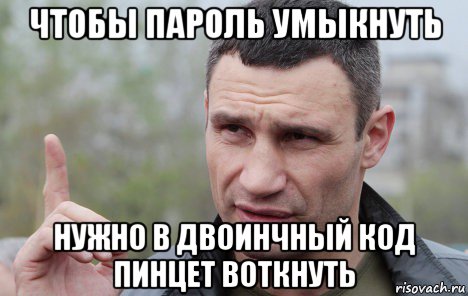 ЧТОБЫ ПАРОЛЬ УМЫКНУТЬ

НУЖНО В ДВОИНЧНЫЙ КОД ПИНЦЕТ ВОТКНУТЬ

risovach.ru